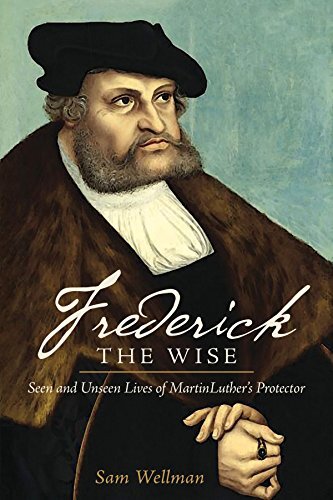 Frederick
THE WISE

Seen and Unseen Lives of MartinLuther's Protector

Sam Wellman